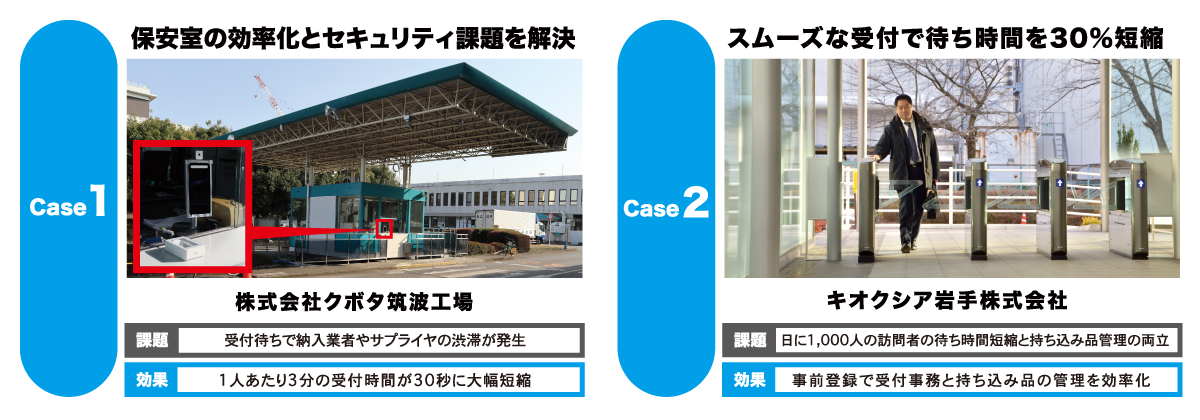 Case 1

保安室の効率化とセキュリティ課題を解決

株式会社クボタ筑波工場

課題 受付待ちで納入業者やサプライヤの渋滞が発生

効果 1人あたり3分の受付時間が30秒に大幅短縮

Case 2

スムーズな受付で待ち時間を30%短縮

キオクシア岩手株式会社

課題 日に1,000人の訪問者の待ち時間短縮と持ち込み品管理の両立

効果 事前登録で受付事務と持ち込み品の管理を効率化